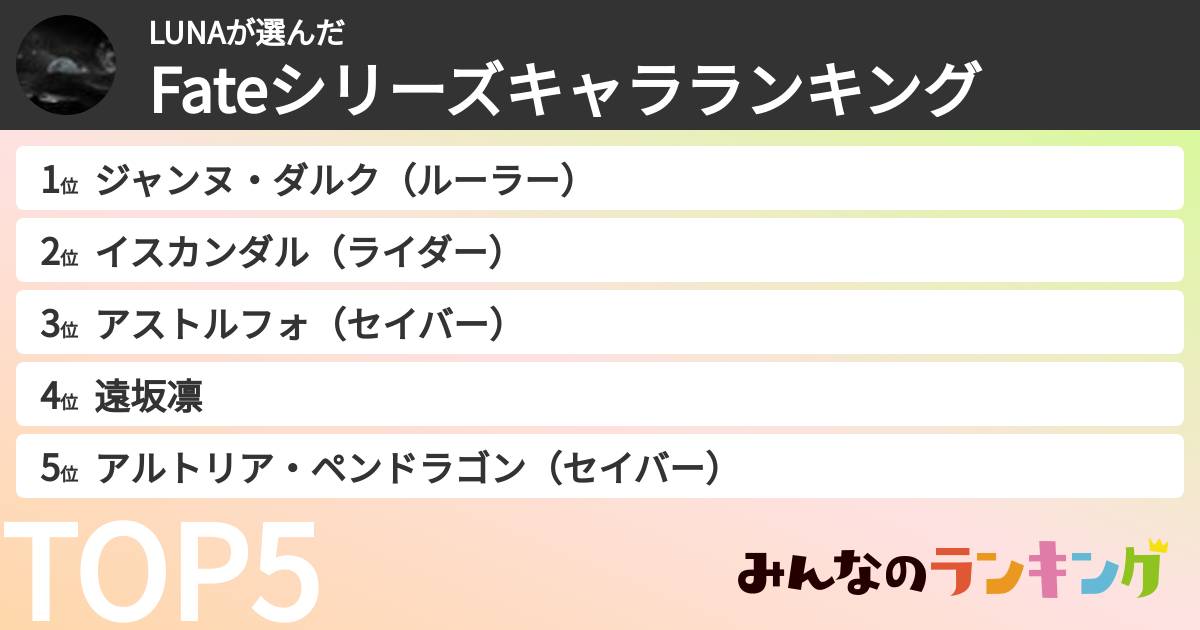 LUNAが選んだ
Fateシリーズキャラランキング

1位 ジャンヌ・ダルク（ルーラー）

2位 イスカンダル（ライダー）

3位 アストルフォ（セイバー）

4位 遠坂凛

5位 アルトリア・ペンドラゴン（セイバー）

TOP5

みんなのランキング